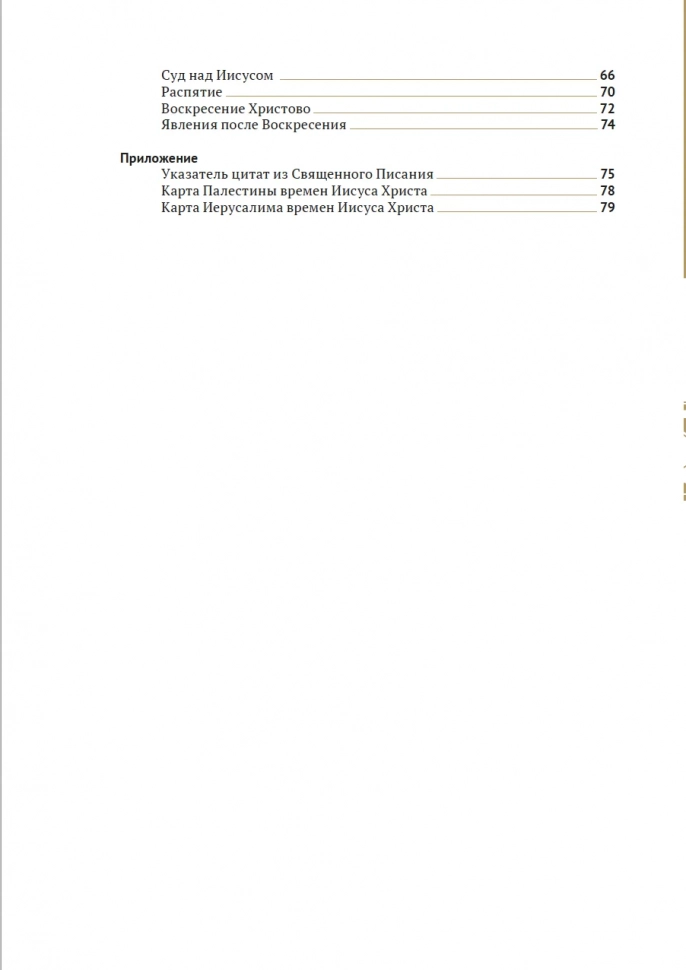 Суд над Иисусом 66
Распятие 70
Воскресение Христово 72
Явления после Воскресения 74

Приложение
Указатель цитат из Священного Писания 75
Карта Палестины времен Иисуса Христа 78
Карта Иерусалима времен Иисуса Христа 79